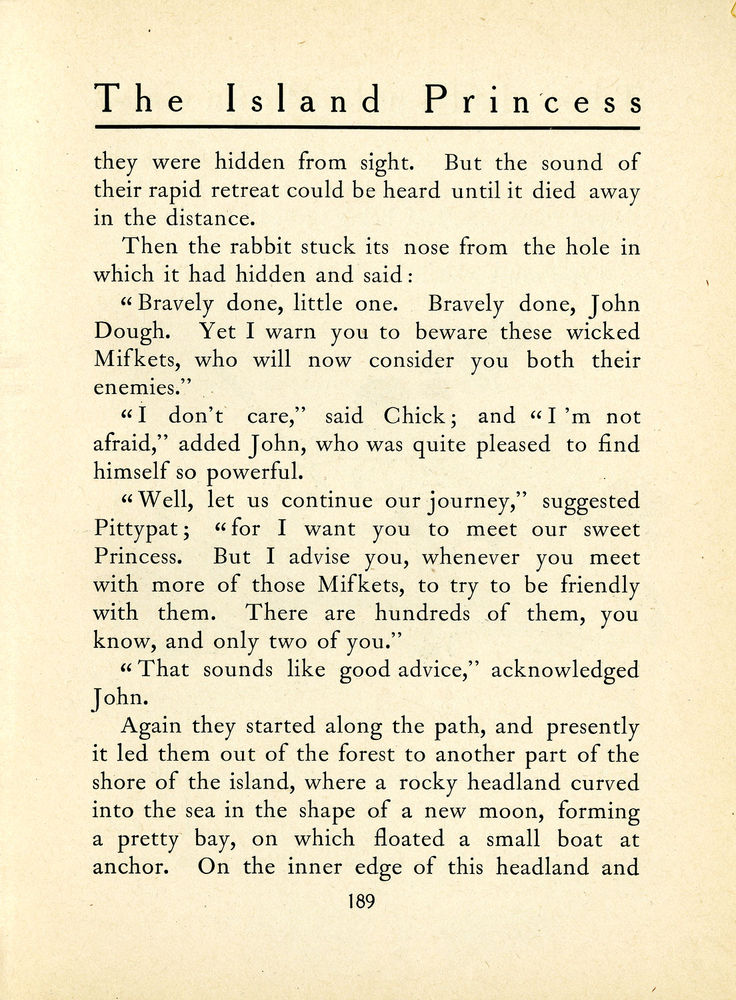 The Island Princess

they were hidden from sight. But the sound of their rapid retreat could be heard until it died away in the distance.

Then the rabbit stuck its nose from the hole in which it had hidden and said:

"Bravely done, little one. Bravely done, John Dough. Yet I warn you to beware these wicked Mifkets, who will now consider you both their enemies."

"I don't care," said Chick; and "I'm not afraid," added John, who was quite pleased to find himself so powerful.

"Well, let us continue our journey," suggested Pittypat; "for I want you to meet our sweet Princess. But I advise you, whenever you meet with more of those Mifkets, to try to be friendly with them. There are hundreds of them, you know, and only two of you."

"That sounds like good advice," acknowledged John.

Again they started along the path, and presently it led them out of the forest to another part of the shore of the island, where a rocky headland curved into the sea in the shape of a new moon, forming a pretty bay, on which floated a small boat at anchor. On the inner edge of this headland and

189